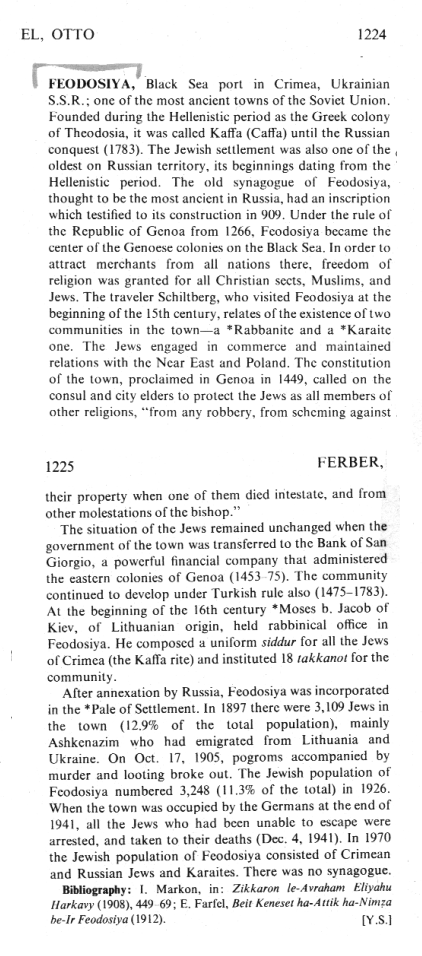 EL, OTTO 1224

FEODOSIYA, Black Sea port in Crimea, Ukrainian S.S.R.; one of the most ancient towns of the Soviet Union. Founded during the Hellenistic period as the Greek colony of Theodosia, it was called Kaffa (Caffa) until the Russian conquest (1783). The Jewish settlement was also one of the oldest on Russian territory, its beginnings dating from the Hellenistic period. The old synagogue of Feodosiya, thought to be the most ancient in Russia, had an inscription which testified to its construction in 909. Under the rule of the Republic of Genoa from 1266, Feodosiya became the center of the Genoese colonies on the Black Sea. In order to attract merchants from all nations there, freedom of religion was granted for all Christian sects, Muslims, and Jews. The traveler Schiltberg, who visited Feodosiya at the beginning of the 15th century, relates of the existence of two communities in the town—a *Rabbanite and a *Karaite one. The Jews engaged in commerce and maintained relations with the Near East and Poland. The constitution of the town, proclaimed in Genoa in 1449, called on the consul and city elders to protect the Jews as all members of other religions, "from any robbery, from scheming against

1225 FERBER,

their property when one of them died intestate, and from other molestations of the bishop."

The situation of the Jews remained unchanged when the government of the town was transferred to the Bank of San Giorgio, a powerful financial company that administered the eastern colonies of Genoa (1453–75). The community continued to develop under Turkish rule also (1475–1783). At the beginning of the 16th century *Moses b. Jacob of Kiev, of Lithuanian origin, held rabbinical office in Feodosiya. He composed a uniform siddur for all the Jews of Crimea (the Kaffa rite) and instituted 18 takkanot for the community.

After annexation by Russia, Feodosiya was incorporated in the *Pale of Settlement. In 1897 there were 3,109 Jews in the town (12.9% of the total population), mainly Ashkenazim who had emigrated from Lithuania and Ukraine. On Oct. 17, 1905, pogroms accompanied by murder and looting broke out. The Jewish population of Feodosiya numbered 3,248 (11.3% of the total) in 1926. When the town was occupied by the Germans at the end of 1941, all the Jews who had been unable to escape were arrested, and taken to their deaths (Dec. 4, 1941). In 1970 the Jewish population of Feodosiya consisted of Crimean and Russian Jews and Karaites. There was no synagogue.

Bibliography: I. Markon, in: Zikkaron le-Avraham Eliyahu Harkavy (1908), 449–69; E. Farfel, Beit Keneset ha-Attik ha-Nimẓa be-Ir Feodosiya (1912). [Y.S.]